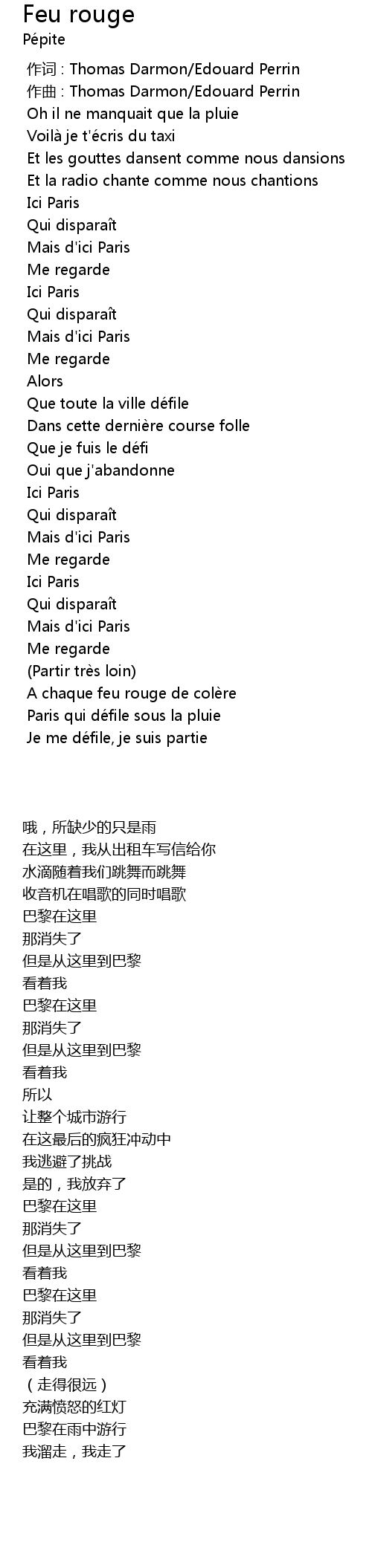 Feu rouge
Pépite

作词 : Thomas Darmon/Edouard Perrin
作曲 : Thomas Darmon/Edouard Perrin
Oh il ne manquait que la pluie
Voilà je t'écris du taxi
Et les gouttes dansent comme nous dansions
Et la radio chante comme nous chantions
Ici Paris
Qui disparaît
Mais d'ici Paris
Me regarde
Ici Paris
Qui disparaît
Mais d'ici Paris
Me regarde
Alors
Que toute la ville défile
Dans cette dernière course folle
Que je fuis le défi
Oui que j'abandonne
Ici Paris
Qui disparaît
Mais d'ici Paris
Me regarde
Ici Paris
Qui disparaît
Mais d'ici Paris
Me regarde
(Partir très loin)
A chaque feu rouge de colère
Paris qui défile sous la pluie
Je me défile, je suis partie

哦，所缺少的只是雨
在这里，我从出租车写信给你
水滴随着我们跳舞而跳舞
收音机在唱歌的同时唱歌
巴黎在这里
那消失了
但是从这里到巴黎
看着我
巴黎在这里
那消失了
但是从这里到巴黎
看着我
所以
让整个城市游行
在这最后的疯狂冲动中
我逃避了挑战
是的，我放弃了
巴黎在这里
那消失了
但是从这里到巴黎
看着我
巴黎在这里
那消失了
但是从这里到巴黎
看着我
（走得很远）
充满愤怒的红灯
巴黎在雨中游行
我溜走，我走了